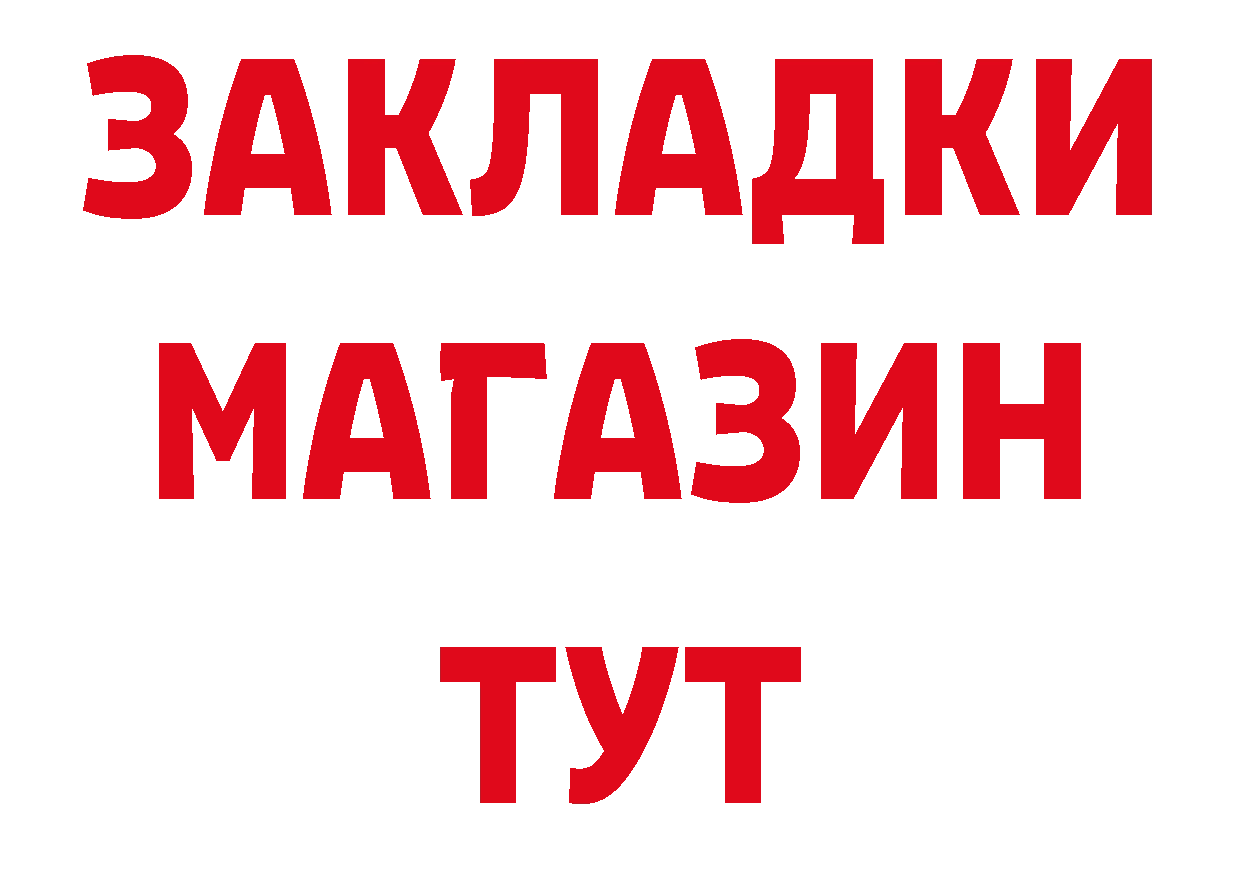 ЗАКЛАДКИ
МАГАЗИН
ТУТ